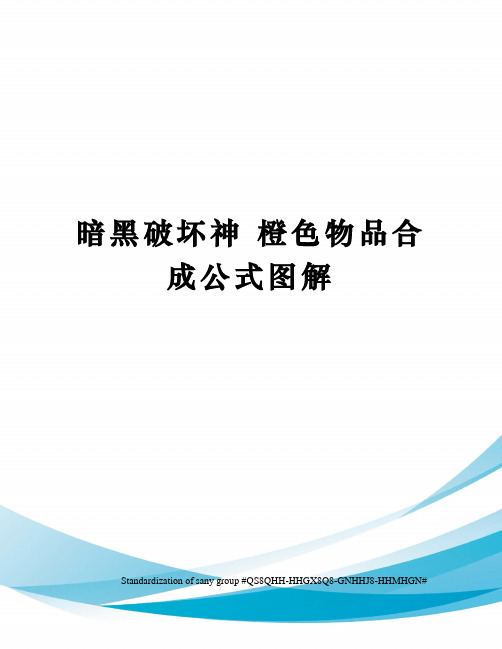 暗黑破坏神 橙色物品合成公式图解

Standardization of sany group #QS8QHH-HHGX8Q8-GNHHJ8-HHMHGN#